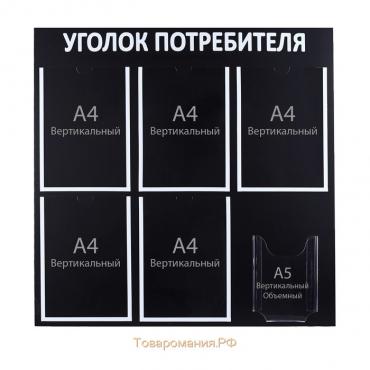 УГОЛОК ПОТРЕБИТЕЛЯ

А4
Вертикальный

А4
Вертикальный

А4
Вертикальный

А4
Вертикальный

А4
Вертикальный

А5
Вертикальный
Объемный

Товаромания.РФ